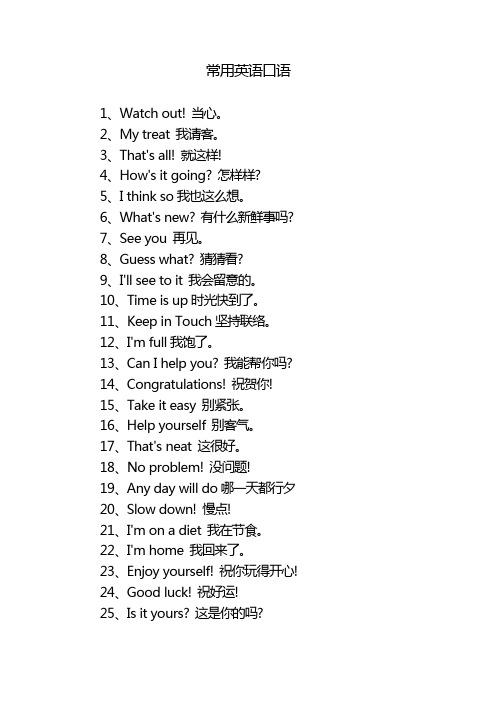 常用英语口语

1、Watch out! 当心。
2、My treat 我请客。
3、That's all! 就这样!
4、How's it going? 怎样样?
5、I think so 我也这么想。
6、What's new? 有什么新鲜事吗?
7、See you 再见。
8、Guess what? 猜猜看?
9、I'll see to it 我会留意的。
10、Time is up 时光快到了。
11、Keep in Touch 坚持联络。
12、I'm full 我饱了。
13、Can I help you? 我能帮你吗?
14、Congratulations! 祝贺你!
15、Take it easy 别紧张。
16、Help yourself 别客气。
17、That's neat 这很好。
18、No problem! 没问题!
19、Any day will do 哪一天都行夕
20、Slow down! 慢点!
21、I'm on a diet 我在节食。
22、I'm home 我回来了。
23、Enjoy yourself! 祝你玩得开心!
24、Good luck! 祝好运!
25、Is it yours? 这是你的吗?